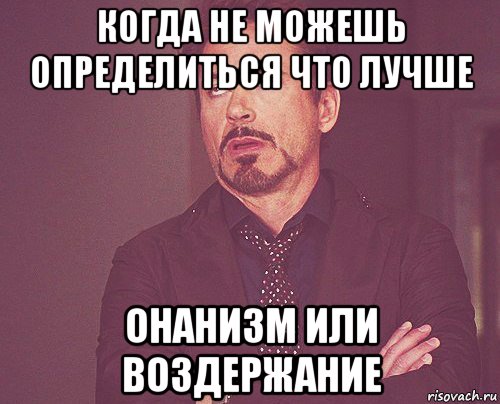 КОГДА НЕ МОЖЕШЬ ОПРЕДЕЛИТЬСЯ ЧТО ЛУЧШЕ

ОНАНИЗМ ИЛИ ВОЗДЕРЖАНИЕ

risovach.ru